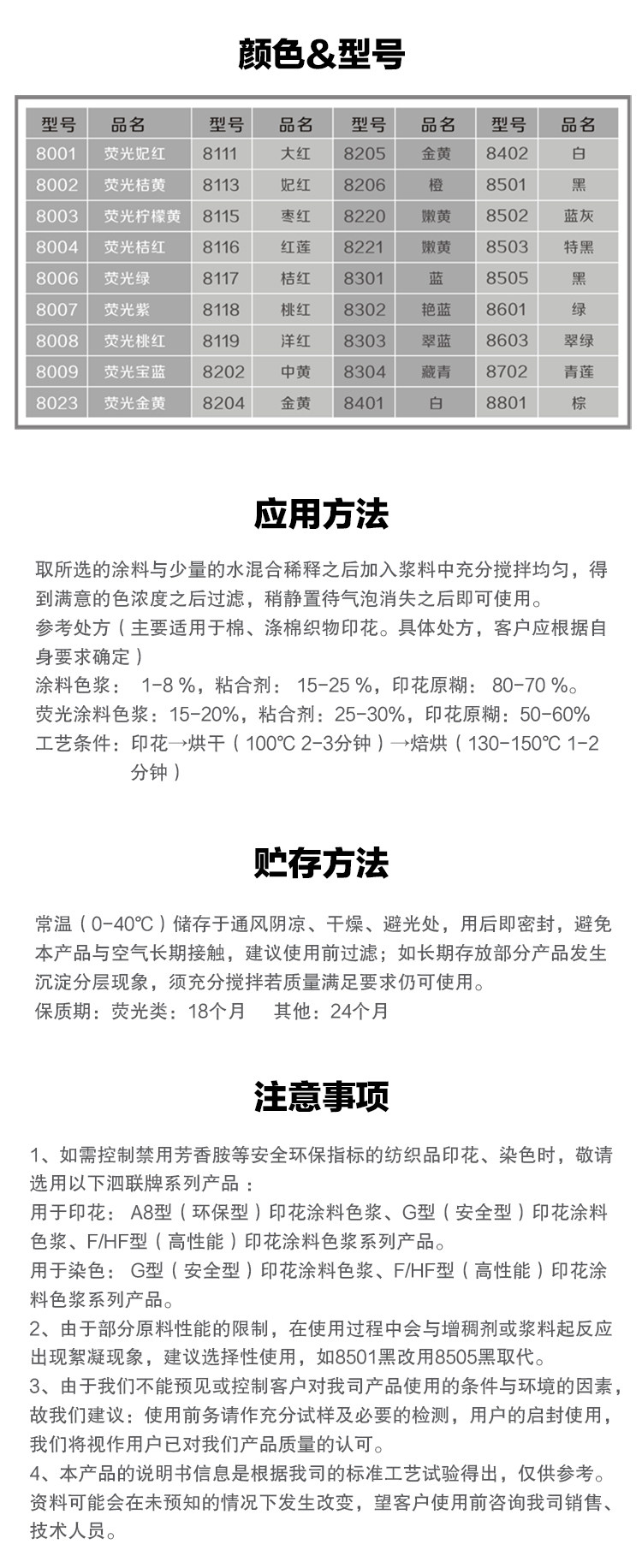 颜色&型号

| 型号 | 品名 | 型号 | 品名 | 型号 | 品名 | 型号 | 品名 |
|---|---|---|---|---|---|---|---|
| 8001 | 荧光妃红 | 8111 | 大红 | 8205 | 金黄 | 8402 | 白 |
| 8002 | 荧光桔黄 | 8113 | 妃红 | 8206 | 橙 | 8501 | 黑 |
| 8003 | 荧光柠檬黄 | 8115 | 枣红 | 8220 | 嫩黄 | 8502 | 蓝灰 |
| 8004 | 荧光桔红 | 8116 | 红莲 | 8221 | 嫩黄 | 8503 | 特黑 |
| 8006 | 荧光绿 | 8117 | 桔红 | 8301 | 蓝 | 8505 | 黑 |
| 8007 | 荧光紫 | 8118 | 桃红 | 8302 | 艳蓝 | 8601 | 绿 |
| 8008 | 荧光桃红 | 8119 | 洋红 | 8303 | 翠蓝 | 8603 | 翠绿 |
| 8009 | 荧光宝蓝 | 8202 | 中黄 | 8304 | 藏青 | 8702 | 青莲 |
| 8023 | 荧光金黄 | 8204 | 金黄 | 8401 | 白 | 8801 | 棕 |

应用方法

取所选的涂料与少量的水混合稀释之后加入浆料中充分搅拌均匀，得到满意的色浓度之后过滤，稍静置待气泡消失之后即可使用。
参考处方（主要适用于棉、涤棉织物印花。具体处方，客户应根据自身要求确定）
涂料色浆： 1-8 %，粘合剂： 15-25 %，印花原糊： 80-70 %。
荧光涂料色浆：15-20%，粘合剂：25-30%，印花原糊：50-60%
工艺条件：印花→烘干（100℃ 2-3分钟）→焙烘（130-150℃ 1-2分钟）

贮存方法

常温（0-40℃）储存于通风阴凉、干燥、避光处，用后即密封，避免本产品与空气长期接触，建议使用前过滤；如长期存放部分产品发生沉淀分层现象，须充分搅拌若质量满足要求仍可使用。
保质期：荧光类：18个月　其他：24个月

注意事项

1、如需控制禁用芳香胺等安全环保指标的纺织品印花、染色时，敬请选用以下泗联牌系列产品：
用于印花： A8型（环保型）印花涂料色浆、G型（安全型）印花涂料色浆、F/HF型（高性能）印花涂料色浆系列产品。
用于染色： G型（安全型）印花涂料色浆、F/HF型（高性能）印花涂料色浆系列产品。
2、由于部分原料性能的限制，在使用过程中会与增稠剂或浆料起反应出现絮凝现象，建议选择性使用，如8501黑改用8505黑取代。
3、由于我们不能预见或控制客户对我司产品使用的条件与环境的因素，故我们建议：使用前务请作充分试样及必要的检测，用户的启封使用，我们将视作用户已对我们产品质量的认可。
4、本产品的说明书信息是根据我司的标准工艺试验得出，仅供参考。资料可能会在未预知的情况下发生改变，望客户使用前咨询我司销售、技术人员。